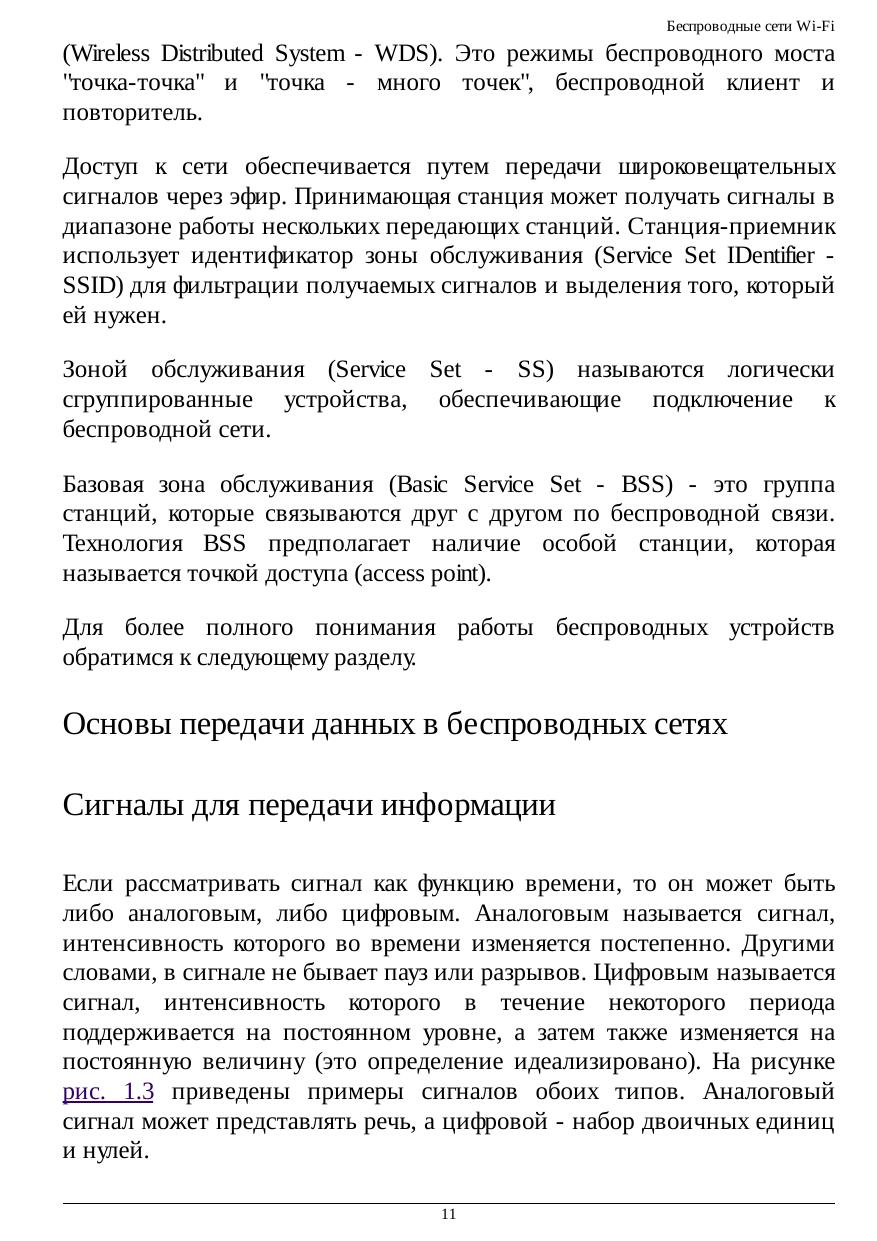 Беспроводные сети Wi-Fi

(Wireless Distributed System - WDS). Это режимы беспроводного моста "точка-точка" и "точка - много точек", беспроводной клиент и повторитель.

Доступ к сети обеспечивается путем передачи широковещательных сигналов через эфир. Принимающая станция может получать сигналы в диапазоне работы нескольких передающих станций. Станция-приемник использует идентификатор зоны обслуживания (Service Set IDentifier - SSID) для фильтрации получаемых сигналов и выделения того, который ей нужен.

Зоной обслуживания (Service Set - SS) называются логически сгруппированные устройства, обеспечивающие подключение к беспроводной сети.

Базовая зона обслуживания (Basic Service Set - BSS) - это группа станций, которые связываются друг с другом по беспроводной связи. Технология BSS предполагает наличие особой станции, которая называется точкой доступа (access point).

Для более полного понимания работы беспроводных устройств обратимся к следующему разделу.

Основы передачи данных в беспроводных сетях

Сигналы для передачи информации

Если рассматривать сигнал как функцию времени, то он может быть либо аналоговым, либо цифровым. Аналоговым называется сигнал, интенсивность которого во времени изменяется постепенно. Другими словами, в сигнале не бывает пауз или разрывов. Цифровым называется сигнал, интенсивность которого в течение некоторого периода поддерживается на постоянном уровне, а затем также изменяется на постоянную величину (это определение идеализировано). На рисунке рис. 1.3 приведены примеры сигналов обоих типов. Аналоговый сигнал может представлять речь, а цифровой - набор двоичных единиц и нулей.

11